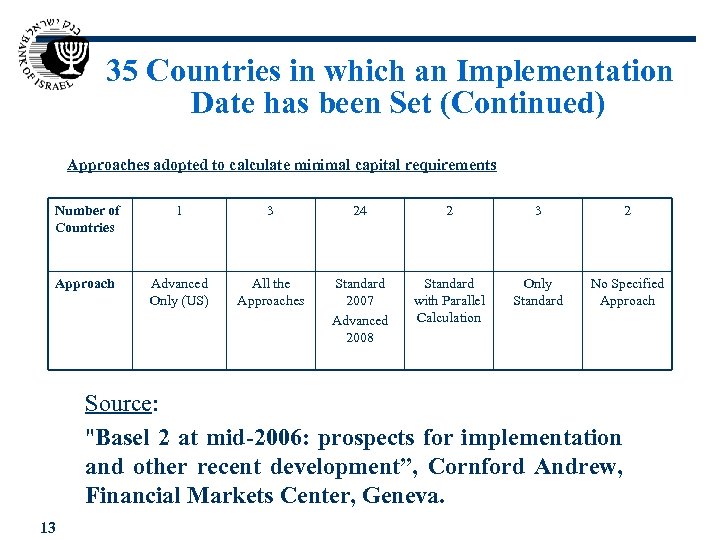 בנק ישראל
BANK OF ISRAEL

35 Countries in which an Implementation Date has been Set (Continued)

Approaches adopted to calculate minimal capital requirements

| Number of Countries | 1 | 3 | 24 | 2 | 3 | 2 |
|---|---|---|---|---|---|---|
| Approach | Advanced Only (US) | All the Approaches | Standard 2007 Advanced 2008 | Standard with Parallel Calculation | Only Standard | No Specified Approach |

Source:

"Basel 2 at mid-2006: prospects for implementation and other recent development”, Cornford Andrew, Financial Markets Center, Geneva.

13